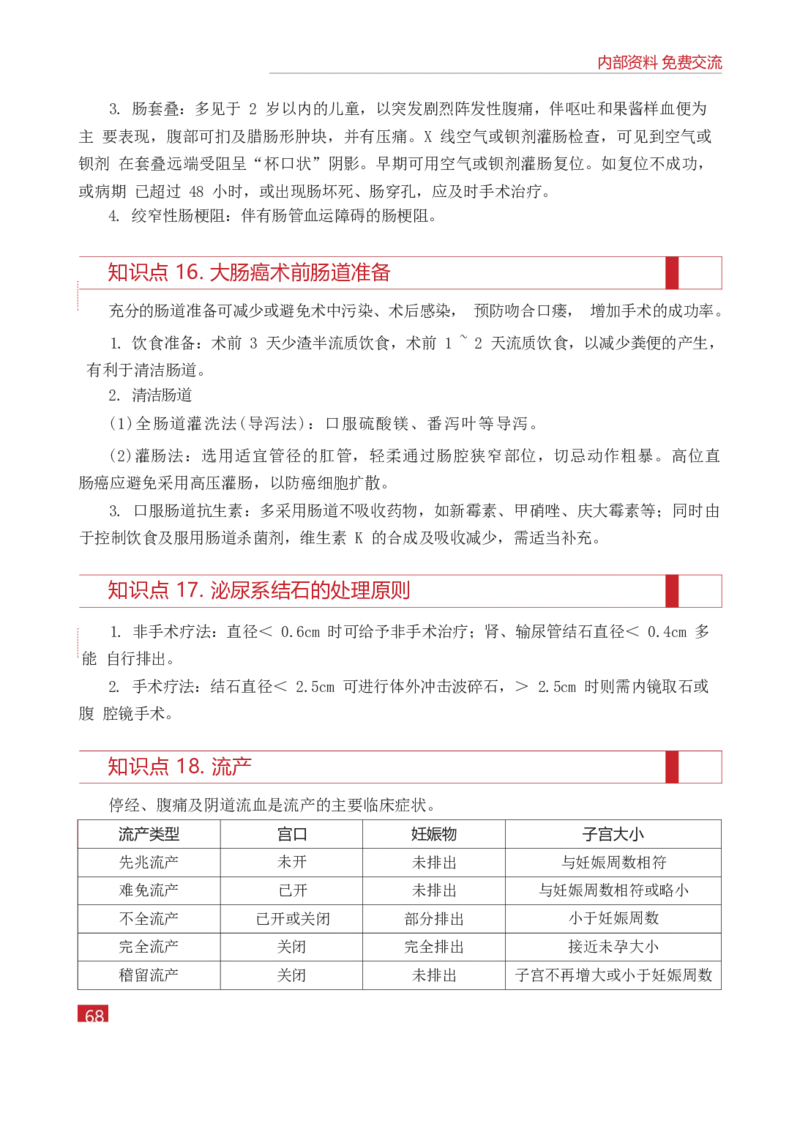 内部资料 免费交流

3. 肠套叠：多见于 2 岁以内的儿童，以突发剧烈阵发性腹痛，伴呕吐和果酱样血便为主 要表现，腹部可扪及腊肠形肿块，并有压痛。X 线空气或钡剂灌肠检查，可见到空气或钡剂 在套叠远端受阻呈“杯口状”阴影。早期可用空气或钡剂灌肠复位。如复位不成功，或病期 已超过 48 小时，或出现肠坏死、肠穿孔，应及时手术治疗。

4. 绞窄性肠梗阻：伴有肠管血运障碍的肠梗阻。

知识点 16. 大肠癌术前肠道准备

充分的肠道准备可减少或避免术中污染、术后感染， 预防吻合口瘘， 增加手术的成功率。

1. 饮食准备：术前 3 天少渣半流质饮食，术前 1 ~ 2 天流质饮食，以减少粪便的产生，有利于清洁肠道。

2. 清洁肠道

(1)全肠道灌洗法(导泻法)：口服硫酸镁、番泻叶等导泻。

(2)灌肠法：选用适宜管径的肛管，轻柔通过肠腔狭窄部位，切忌动作粗暴。高位直肠癌应避免采用高压灌肠，以防癌细胞扩散。

3. 口服肠道抗生素：多采用肠道不吸收药物，如新霉素、甲硝唑、庆大霉素等；同时由于控制饮食及服用肠道杀菌剂，维生素 K 的合成及吸收减少，需适当补充。

知识点 17. 泌尿系结石的处理原则

1. 非手术疗法：直径＜ 0.6cm 时可给予非手术治疗；肾、输尿管结石直径＜ 0.4cm 多能 自行排出。

2. 手术疗法：结石直径＜ 2.5cm 可进行体外冲击波碎石，＞ 2.5cm 时则需内镜取石或腹 腔镜手术。

知识点 18. 流产

停经、腹痛及阴道流血是流产的主要临床症状。

| 流产类型 | 宫口 | 妊娠物 | 子宫大小 |
|---|---|---|---|
| 先兆流产 | 未开 | 未排出 | 与妊娠周数相符 |
| 难免流产 | 已开 | 未排出 | 与妊娠周数相符或略小 |
| 不全流产 | 已开或关闭 | 部分排出 | 小于妊娠周数 |
| 完全流产 | 关闭 | 完全排出 | 接近未孕大小 |
| 稽留流产 | 关闭 | 未排出 | 子宫不再增大或小于妊娠周数 |

68